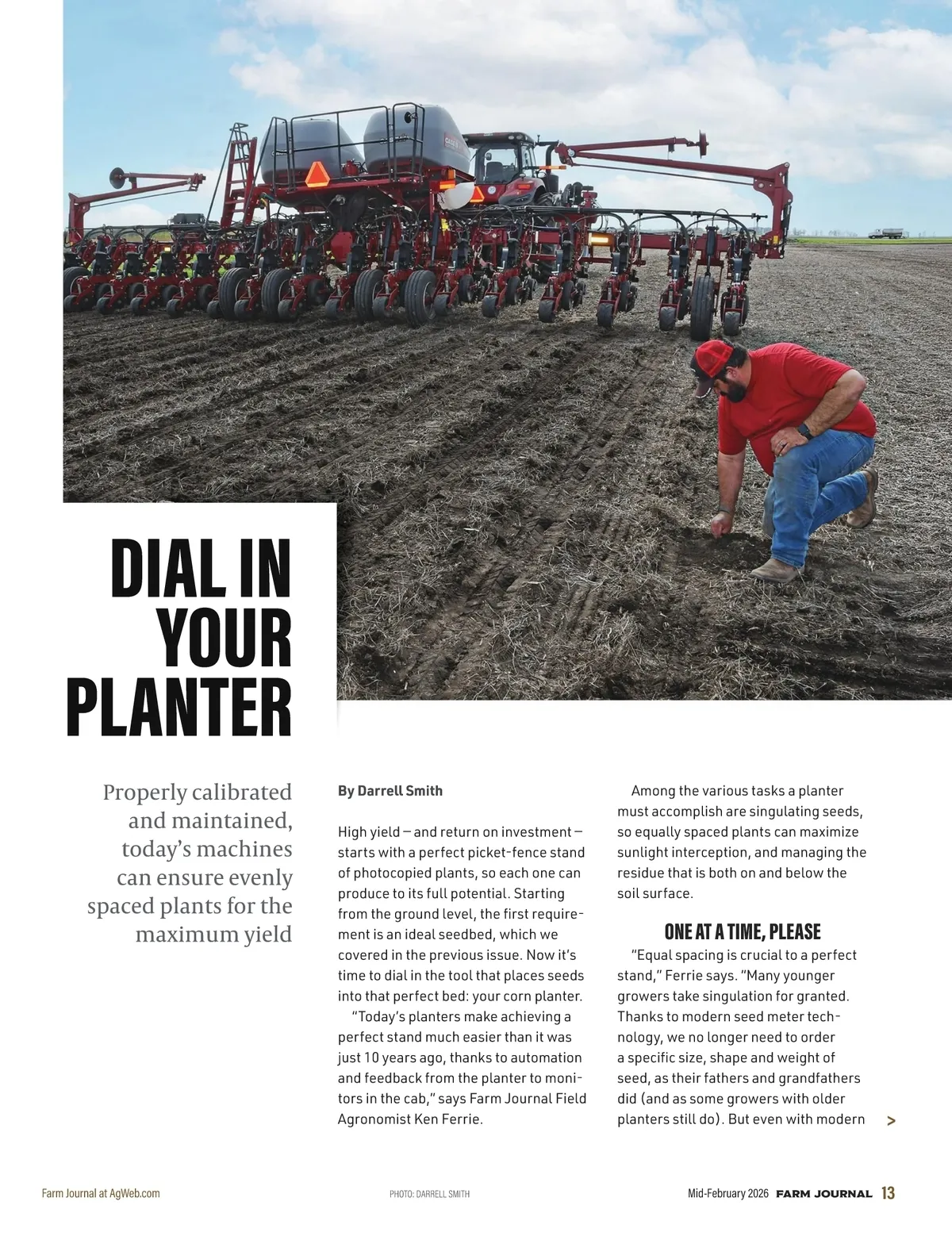 DIAL IN YOUR PLANTER

Properly calibrated and maintained, today's machines can ensure evenly spaced plants for the maximum yield

By Darrell Smith

High yield — and return on investment — starts with a perfect picket-fence stand of photocopied plants, so each one can produce to its full potential. Starting from the ground level, the first requirement is an ideal seedbed, which we covered in the previous issue. Now it's time to dial in the tool that places seeds into that perfect bed: your corn planter.

"Today's planters make achieving a perfect stand much easier than it was just 10 years ago, thanks to automation and feedback from the planter to monitors in the cab," says Farm Journal Field Agronomist Ken Ferrie.

Among the various tasks a planter must accomplish are singulating seeds, so equally spaced plants can maximize sunlight interception, and managing the residue that is both on and below the soil surface.

ONE AT A TIME, PLEASE

"Equal spacing is crucial to a perfect stand," Ferrie says. "Many younger growers take singulation for granted. Thanks to modern seed meter technology, we no longer need to order a specific size, shape and weight of seed, as their fathers and grandfathers did (and as some growers with older planters still do). But even with modern >

Farm Journal at AgWeb.com

PHOTO: DARRELL SMITH

Mid-February 2026 FARM JOURNAL 13